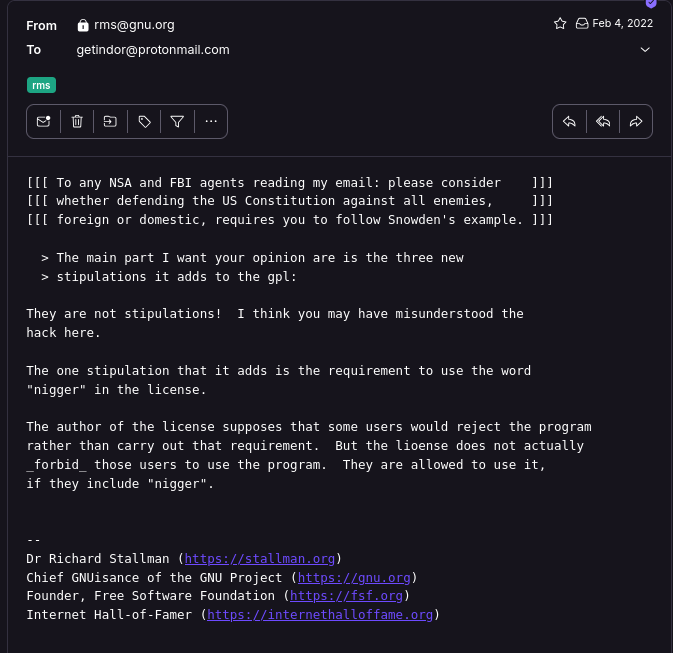 From rms@gnu.org
Feb 4, 2022
To getindor@protonmail.com

rms

[[[ To any NSA and FBI agents reading my email: please consider ]]]
[[[ whether defending the US Constitution against all enemies, ]]]
[[[ foreign or domestic, requires you to follow Snowden's example. ]]]

> The main part I want your opinion are is the three new
> stipulations it adds to the gpl:

They are not stipulations! I think you may have misunderstood the hack here.

The one stipulation that it adds is the requirement to use the word "nigger" in the license.

The author of the license supposes that some users would reject the program rather than carry out that requirement. But the lioense does not actually _forbid_ those users to use the program. They are allowed to use it, if they include "nigger".

--
Dr Richard Stallman (https://stallman.org)
Chief GNUisance of the GNU Project (https://gnu.org)
Founder, Free Software Foundation (https://fsf.org)
Internet Hall-of-Famer (https://internethalloffame.org)